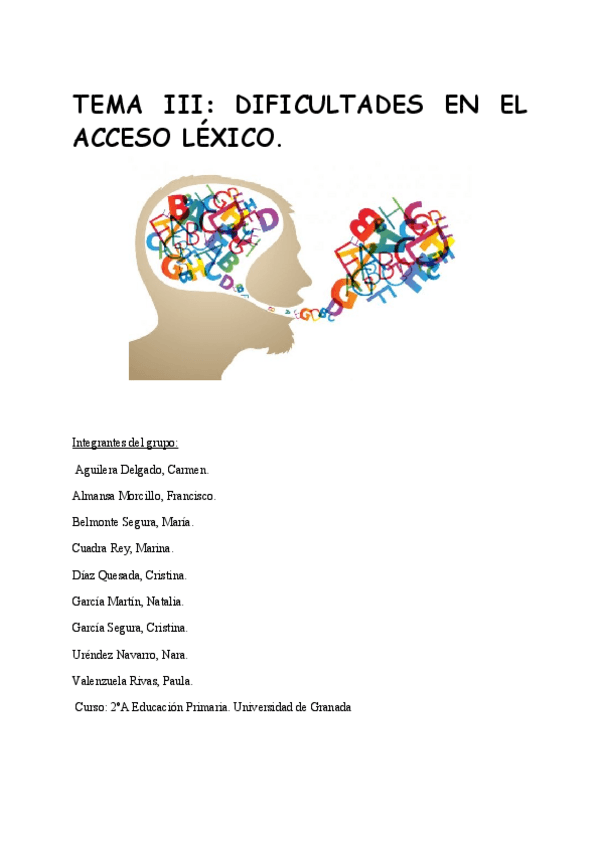 TEMA III: DIFICULTADES EN EL ACCESO LÉXICO.

Integrantes del grupo:

Aguilera Delgado, Carmen.

Almansa Morcillo, Francisco.

Belmonte Segura, María.

Cuadra Rey, Marina.

Díaz Quesada, Cristina.

García Martín, Natalia.

García Segura, Cristina.

Uréndez Navarro, Nara.

Valenzuela Rivas, Paula.

Curso: 2ºA Educación Primaria. Universidad de Granada